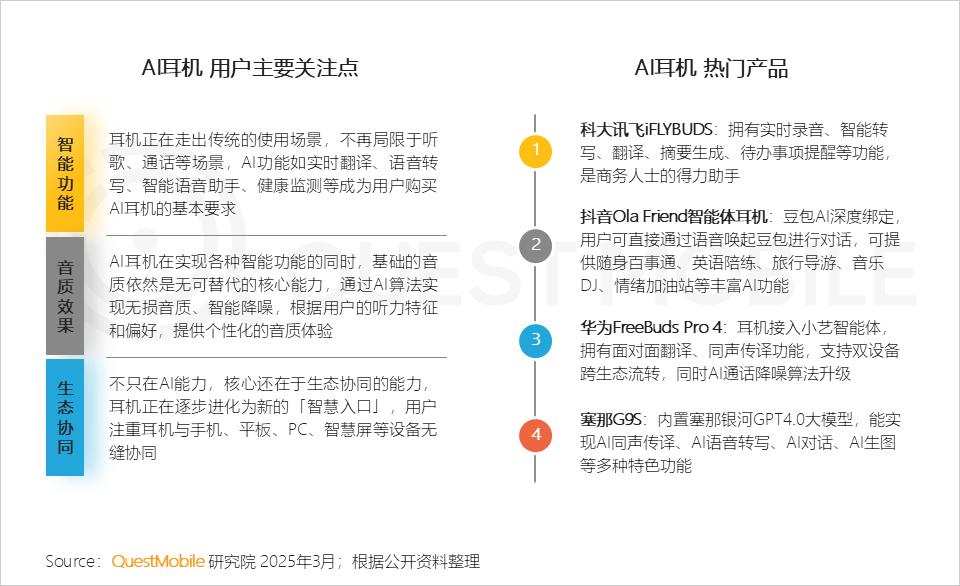 AI耳机 用户主要关注点

智能功能

耳机正在走出传统的使用场景，不再局限于听歌、通话等场景，AI功能如实时翻译、语音转写、智能语音助手、健康监测等成为用户购买AI耳机的基本要求

音质效果

AI耳机在实现各种智能功能的同时，基础的音质依然是无可替代的核心能力，通过AI算法实现无损音质、智能降噪，根据用户的听力特征和偏好，提供个性化的音质体验

生态协同

不只在AI能力，核心还在于生态协同的能力，耳机正在逐步进化为新的「智慧入口」，用户注重耳机与手机、平板、PC、智慧屏等设备无缝协同

AI耳机 热门产品

1

科大讯飞iFLYBUDS：拥有实时录音、智能转写、翻译、摘要生成、待办事项提醒等功能，是商务人士的得力助手

2

抖音Ola Friend智能体耳机：豆包AI深度绑定，用户可直接通过语音唤起豆包进行对话，可提供随身百事通、英语陪练、旅行导游、音乐DJ、情绪加油站等丰富AI功能

3

华为FreeBuds Pro 4：耳机接入小艺智能体，拥有面对面翻译、同声传译功能，支持双设备跨生态流转，同时AI通话降噪算法升级

4

塞那G9S：内置塞那银河GPT4.0大模型，能实现AI同声传译、AI语音转写、AI对话、AI生图等多种特色功能

QUESTMOBILE

Source：QuestMobile 研究院 2025年3月；根据公开资料整理